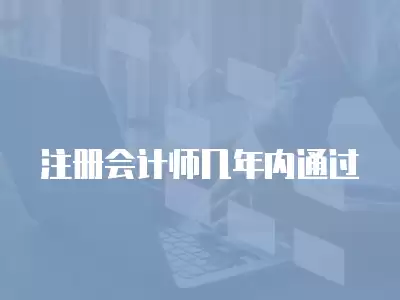 注册会计师几年内通过